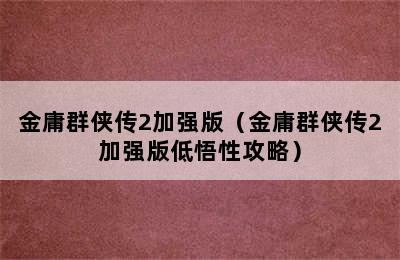 金庸群侠传2加强版（金庸群侠传2加强版低悟性攻略）